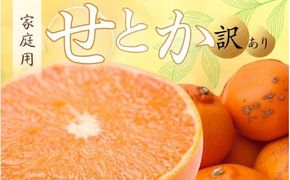 家庭用

せとか 訳あり